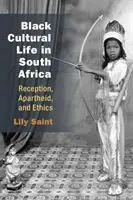 Black Cultural Life in South Africa

Reception, Apartheid, and Ethics

Lily Saint